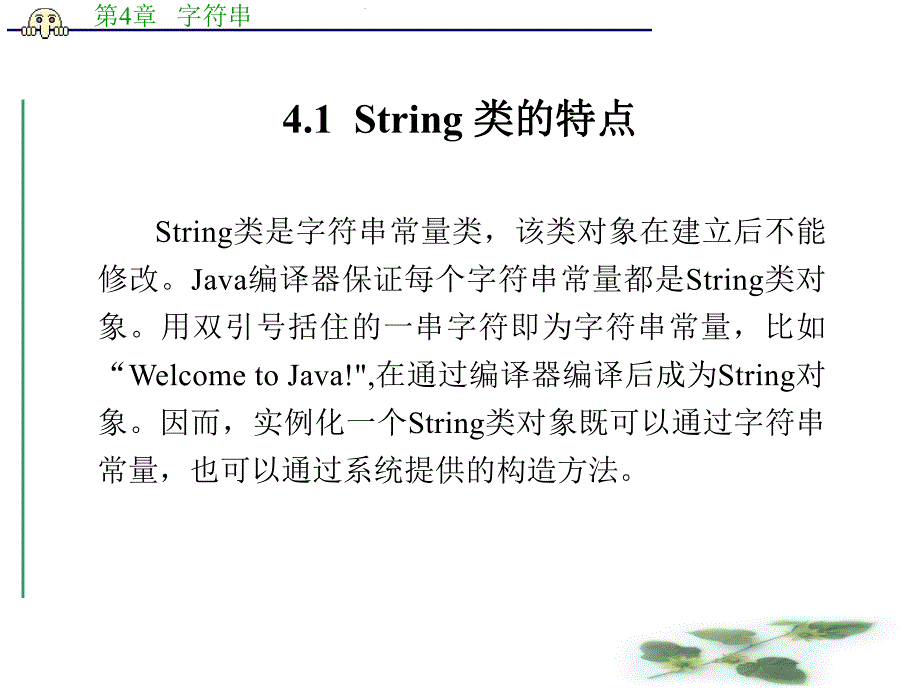 第4章 字符串

4.1 String 类的特点

String类是字符串常量类，该类对象在建立后不能修改。Java编译器保证每个字符串常量都是String类对象。用双引号括住的一串字符即为字符串常量，比如“Welcome to Java!",在通过编译器编译后成为String对象。因而，实例化一个String类对象既可以通过字符串常量，也可以通过系统提供的构造方法。